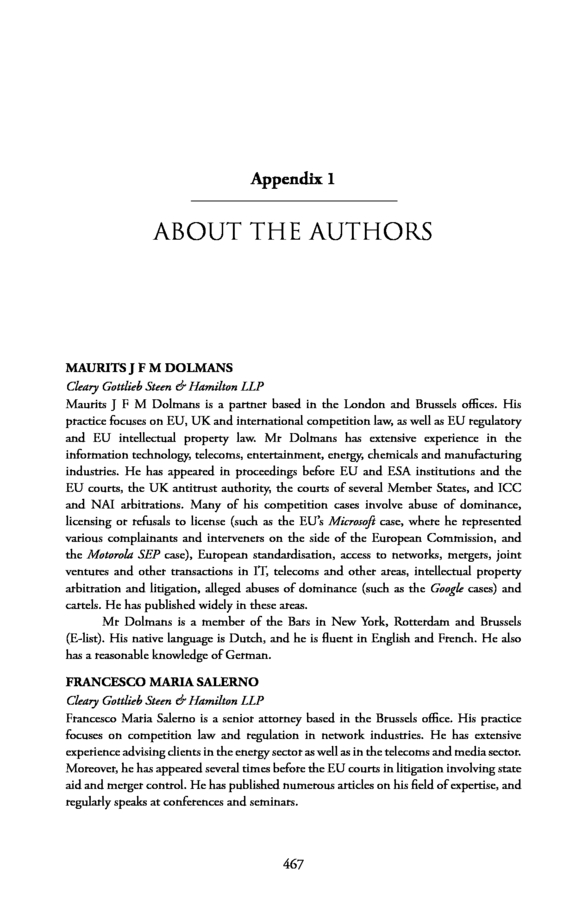 Appendix 1

ABOUT THE AUTHORS

MAURITS J F M DOLMANS

Cleary Gottlieb Steen & Hamilton LLP

Maurits J F M Dolmans is a partner based in the London and Brussels offices. His practice focuses on EU, UK and international competition law, as well as EU regulatory and EU intellectual property law. Mr Dolmans has extensive experience in the information technology, telecoms, entertainment, energy, chemicals and manufacturing industries. He has appeared in proceedings before EU and ESA institutions and the EU courts, the UK antitrust authority, the courts of several Member States, and ICC and NAI arbitrations. Many of his competition cases involve abuse of dominance, licensing or refusals to license (such as the EU's Microsoft case, where he represented various complainants and interveners on the side of the European Commission, and the Motorola SEP case), European standardisation, access to networks, mergers, joint ventures and other transactions in IT, telecoms and other areas, intellectual property arbitration and litigation, alleged abuses of dominance (such as the Google cases) and cartels. He has published widely in these areas.

Mr Dolmans is a member of the Bars in New York, Rotterdam and Brussels (E-list). His native language is Dutch, and he is fluent in English and French. He also has a reasonable knowledge of German.

FRANCESCO MARIA SALERNO

Cleary Gottlieb Steen & Hamilton LLP

Francesco Maria Salerno is a senior attorney based in the Brussels office. His practice focuses on competition law and regulation in network industries. He has extensive experience advising clients in the energy sector as well as in the telecoms and media sector. Moreover, he has appeared several times before the EU courts in litigation involving state aid and merger control. He has published numerous articles on his field of expertise, and regularly speaks at conferences and seminars.

467